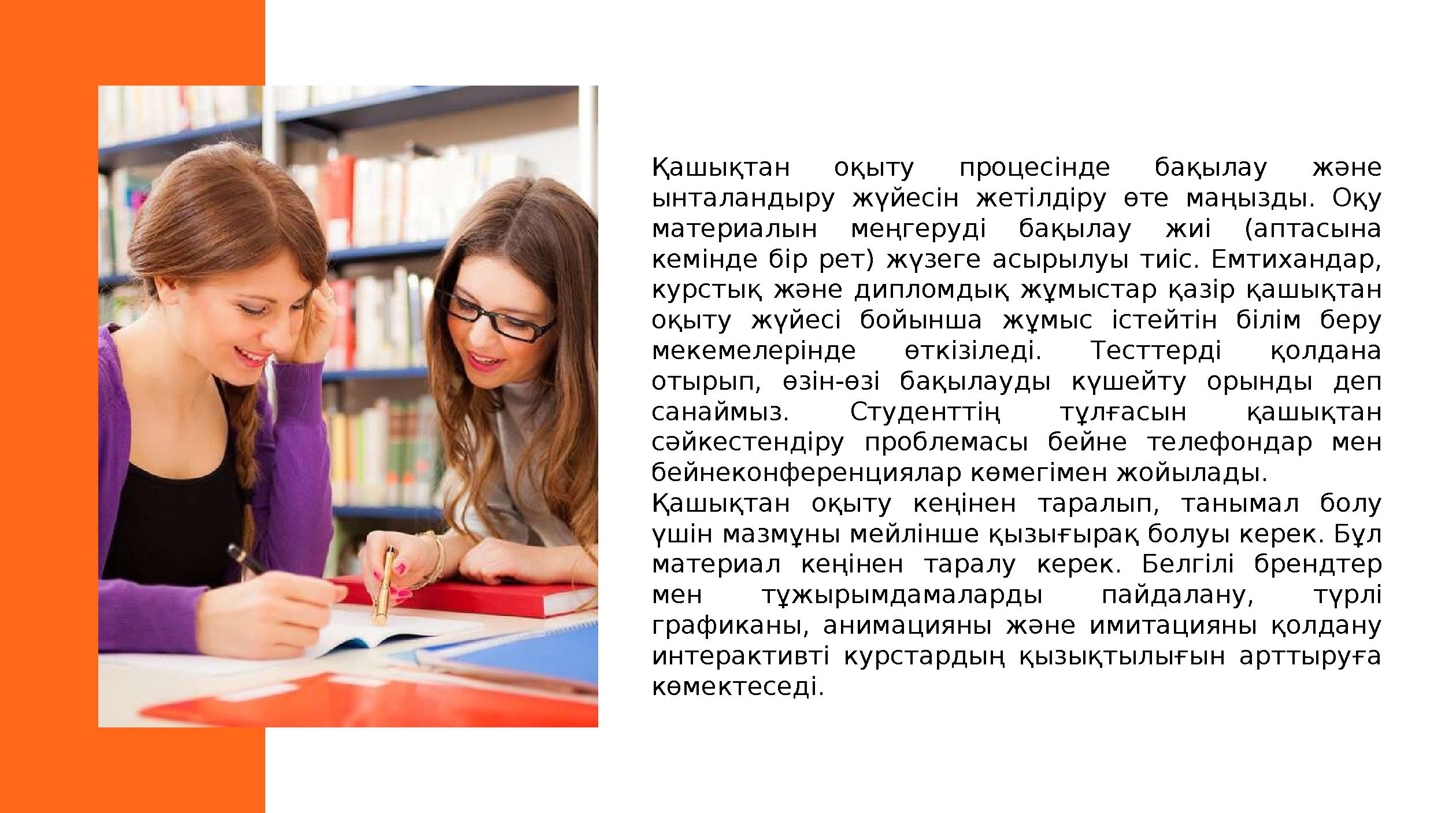 Қашықтан оқыту процесінде бақылау және ынталандыру жүйесін жетілдіру өте маңызды. Оқу материалын меңгеруді бақылау жиі (аптасына кемінде бір рет) жүзеге асырылуы тиіс. Емтихандар, курстық және дипломдық жұмыстар қазір қашықтан оқыту жүйесі бойынша жұмыс істейтін білім беру мекемелерінде өткізіледі. Тесттерді қолдана отырып, өзін-өзі бақылауды күшейту орынды деп санаймыз. Студенттің тұлғасын қашықтан сәйкестендіру проблемасы бейне телефондар мен бейнеконференциялар көмегімен жойылады.
Қашықтан оқыту кеңінен таралып, танымал болу үшін мазмұны мейлінше қызығырақ болуы керек. Бұл материал кеңінен таралу керек. Белгілі брендтер мен тұжырымдамаларды пайдалану, түрлі графиканы, анимацияны және имитацияны қолдану интерактивті курстардың қызықтылығын арттыруға көмектеседі.